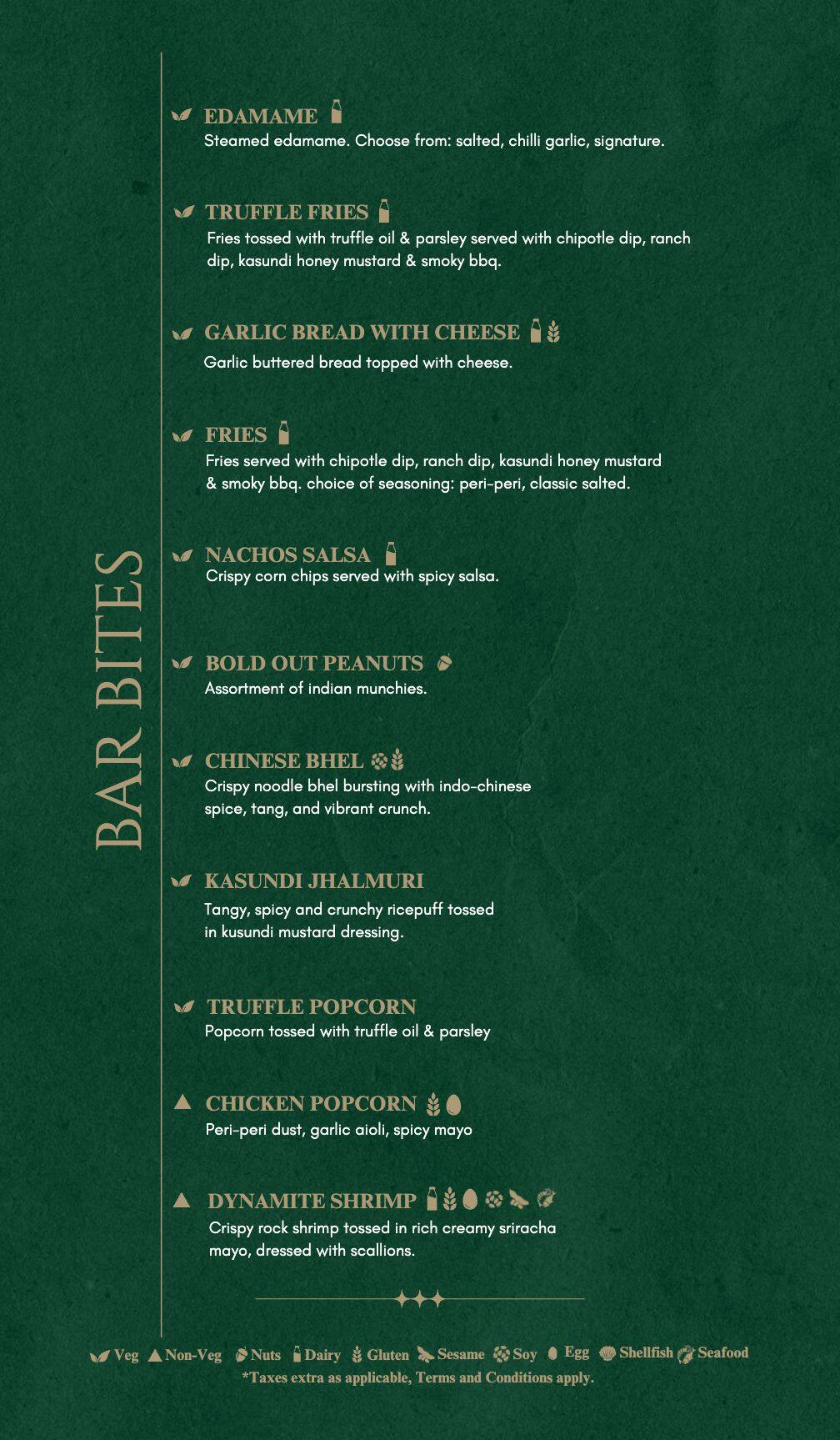 BAR BITES

EDAMAME
Steamed edamame. Choose from: salted, chilli garlic, signature.

TRUFFLE FRIES
Fries tossed with truffle oil & parsley served with chipotle dip, ranch dip, kasundi honey mustard & smoky bbq.

GARLIC BREAD WITH CHEESE
Garlic buttered bread topped with cheese.

FRIES
Fries served with chipotle dip, ranch dip, kasundi honey mustard & smoky bbq. choice of seasoning: peri-peri, classic salted.

NACHOS SALSA
Crispy corn chips served with spicy salsa.

BOLD OUT PEANUTS
Assortment of indian munchies.

CHINESE BHEL
Crispy noodle bhel bursting with indo-chinese spice, tang, and vibrant crunch.

KASUNDI JHALMURI
Tangy, spicy and crunchy ricepuff tossed in kusundi mustard dressing.

TRUFFLE POPCORN
Popcorn tossed with truffle oil & parsley

CHICKEN POPCORN
Peri-peri dust, garlic aioli, spicy mayo

DYNAMITE SHRIMP
Crispy rock shrimp tossed in rich creamy sriracha mayo, dressed with scallions.

Veg Non-Veg Nuts Dairy Gluten Sesame Soy Egg Shellfish Seafood
*Taxes extra as applicable, Terms and Conditions apply.